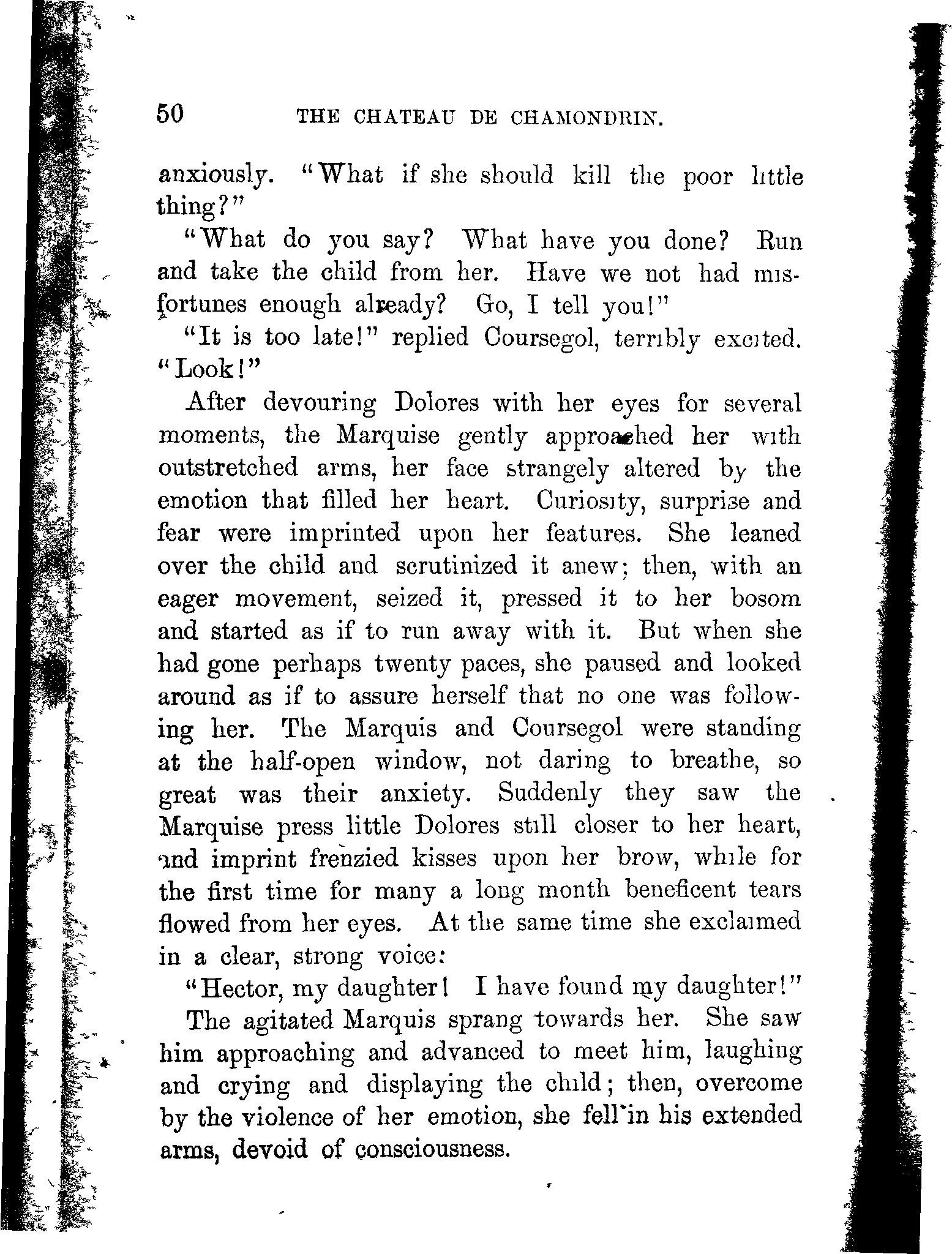 50 THE CHATEAU DE CHAMONDRIN.

anxiously. "What if she should kill the poor little thing?"

"What do you say? What have you done? Run and take the child from her. Have we not had misfortunes enough already? Go, I tell you!"

"It is too late!" replied Coursegol, terribly excited. "Look!"

After devouring Dolores with her eyes for several moments, the Marquise gently approached her with outstretched arms, her face strangely altered by the emotion that filled her heart. Curiosity, surprise and fear were imprinted upon her features. She leaned over the child and scrutinized it anew; then, with an eager movement, seized it, pressed it to her bosom and started as if to run away with it. But when she had gone perhaps twenty paces, she paused and looked around as if to assure herself that no one was following her. The Marquis and Coursegol were standing at the half-open window, not daring to breathe, so great was their anxiety. Suddenly they saw the Marquise press little Dolores still closer to her heart, and imprint frenzied kisses upon her brow, while for the first time for many a long month beneficent tears flowed from her eyes. At the same time she exclaimed in a clear, strong voice:

"Hector, my daughter! I have found my daughter!"

The agitated Marquis sprang towards her. She saw him approaching and advanced to meet him, laughing and crying and displaying the child; then, overcome by the violence of her emotion, she fell in his extended arms, devoid of consciousness.